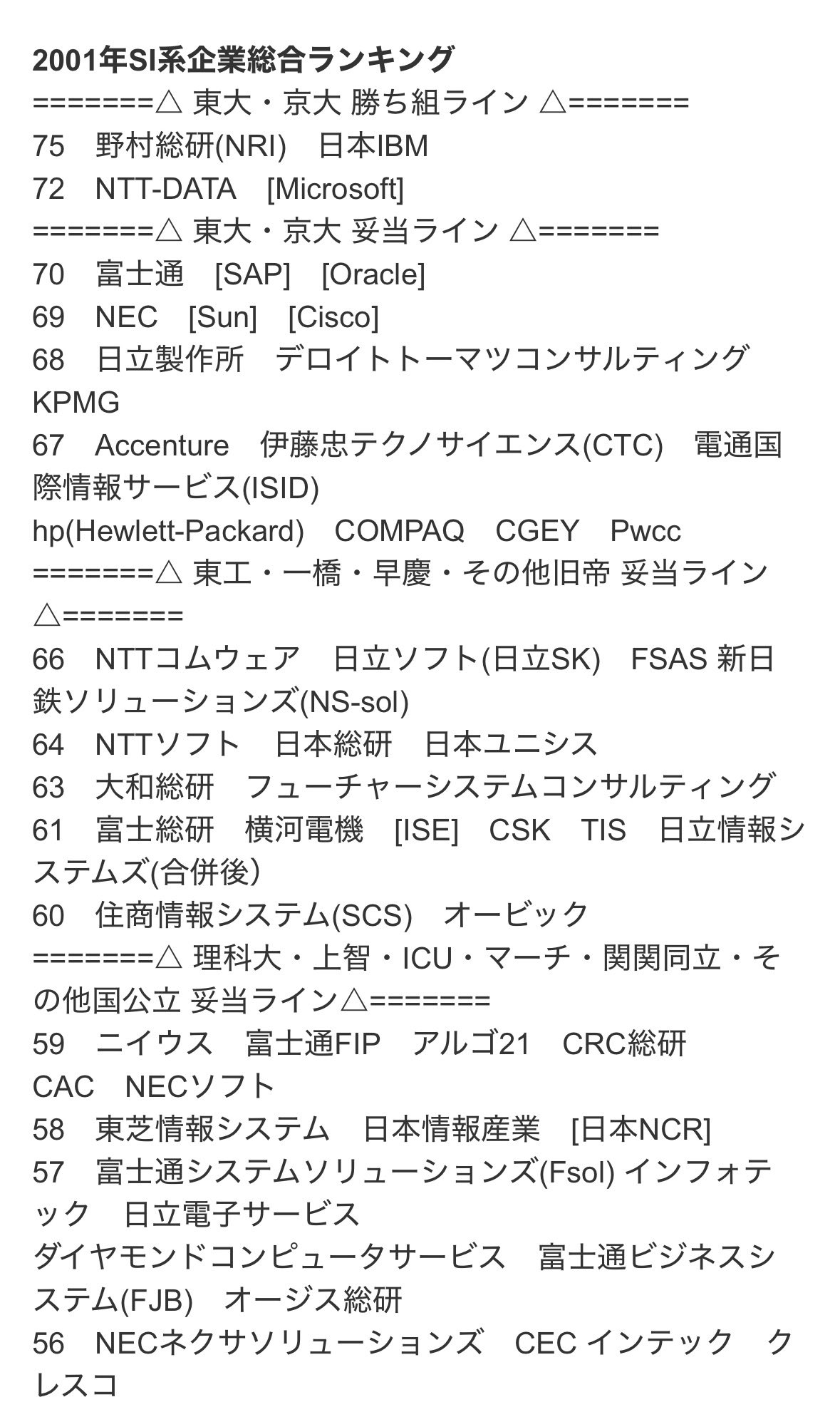 2001年SI系企業総合ランキング
=======△ 東大・京大 勝ち組ライン △=======
75　野村総研(NRI)　日本IBM
72　NTT-DATA　[Microsoft]
=======△ 東大・京大 妥当ライン △=======
70　富士通　[SAP]　[Oracle]
69　NEC　[Sun]　[Cisco]
68　日立製作所　デロイトトーマツコンサルティング　KPMG
67　Accenture　伊藤忠テクノサイエンス(CTC)　電通国際情報サービス(ISID)
hp(Hewlett-Packard)　COMPAQ　CGEY　Pwcc
=======△ 東工・一橋・早慶・その他旧帝 妥当ライン △=======
66　NTTコムウェア　日立ソフト(日立SK)　FSAS 新日鉄ソリューションズ(NS-sol)
64　NTTソフト　日本総研　日本ユニシス
63　大和総研　フューチャーシステムコンサルティング
61　富士総研　横河電機　[ISE]　CSK　TIS　日立情報システムズ(合併後)
60　住商情報システム(SCS)　オービック
=======△ 理科大・上智・ICU・マーチ・関関同立・その他国公立 妥当ライン△=======
59　ニイウス　富士通FIP　アルゴ21　CRC総研　CAC　NECソフト
58　東芝情報システム　日本情報産業　[日本NCR]
57　富士通システムソリューションズ(Fsol) インフォテック　日立電子サービス
ダイヤモンドコンピュータサービス　富士通ビジネスシステム(FJB)　オージス総研
56　NECネクサソリューションズ　CEC インテック　クレスコ